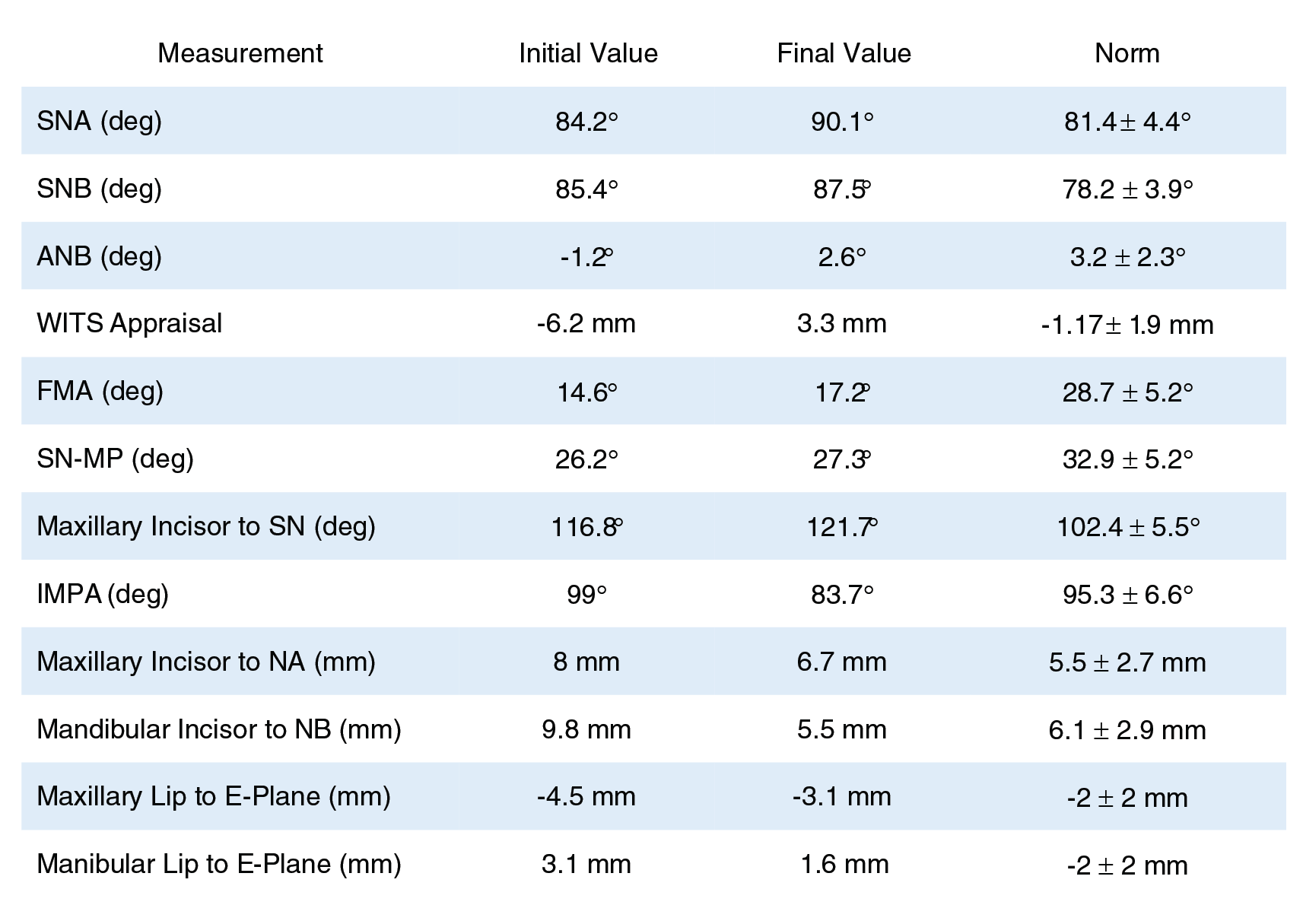 | Measurement | Initial Value | Final Value | Norm |
|---|---|---|---|
| SNA (deg) | 84.2° | 90.1° | 81.4 ± 4.4° |
| SNB (deg) | 85.4° | 87.5° | 78.2 ± 3.9° |
| ANB (deg) | -1.2° | 2.6° | 3.2 ± 2.3° |
| WITS Appraisal | -6.2 mm | 3.3 mm | -1.17 ± 1.9 mm |
| FMA (deg) | 14.6° | 17.2° | 28.7 ± 5.2° |
| SN-MP (deg) | 26.2° | 27.3° | 32.9 ± 5.2° |
| Maxillary Incisor to SN (deg) | 116.8° | 121.7° | 102.4 ± 5.5° |
| IMPA (deg) | 99° | 83.7° | 95.3 ± 6.6° |
| Maxillary Incisor to NA (mm) | 8 mm | 6.7 mm | 5.5 ± 2.7 mm |
| Mandibular Incisor to NB (mm) | 9.8 mm | 5.5 mm | 6.1 ± 2.9 mm |
| Maxillary Lip to E-Plane (mm) | -4.5 mm | -3.1 mm | -2 ± 2 mm |
| Manibular Lip to E-Plane (mm) | 3.1 mm | 1.6 mm | -2 ± 2 mm |